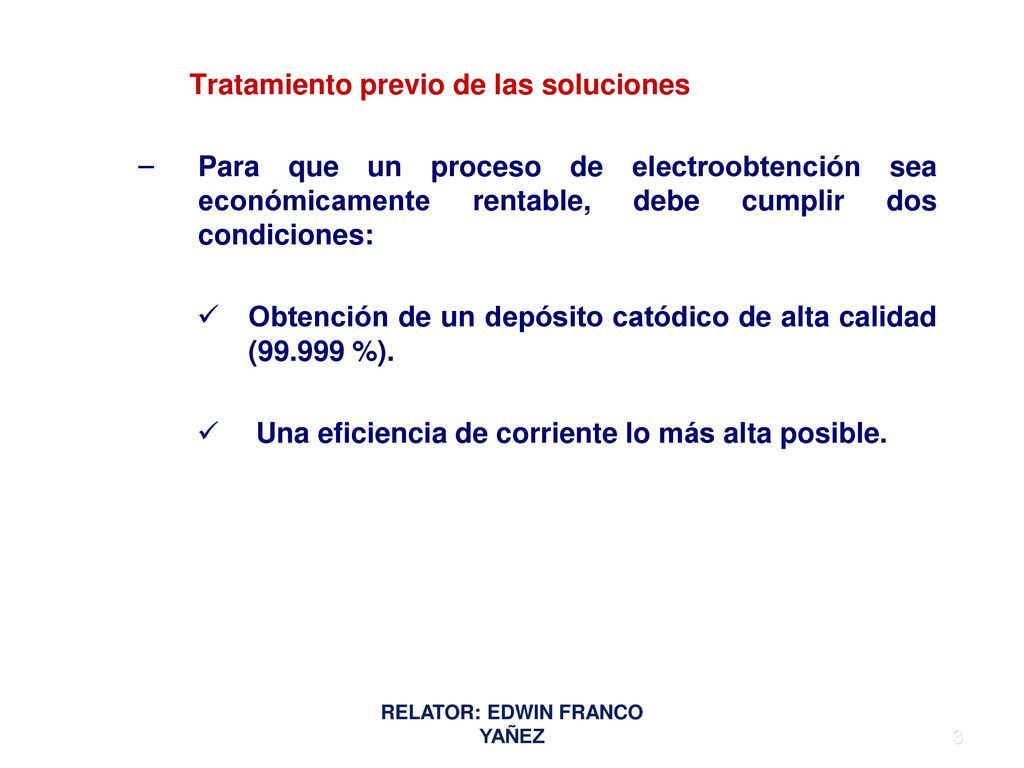 Tratamiento previo de las soluciones

– Para que un proceso de electroobtención sea económicamente rentable, debe cumplir dos condiciones:

✓ Obtención de un depósito catódico de alta calidad (99.999 %).

✓ Una eficiencia de corriente lo más alta posible.

RELATOR: EDWIN FRANCO YAÑEZ

3